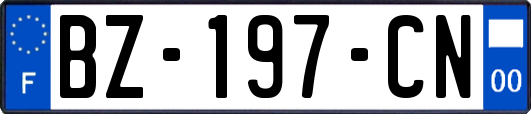 F

BZ-197-CN

00